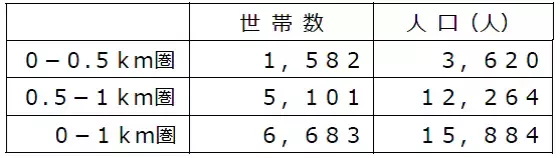 |  | 世帯数 | 人口（人） |
|---|---|---|
| 0－0.5km圏 | 1，582 | 3，620 |
| 0.5－1km圏 | 5，101 | 12，264 |
| 0－1km圏 | 6，683 | 15，884 |